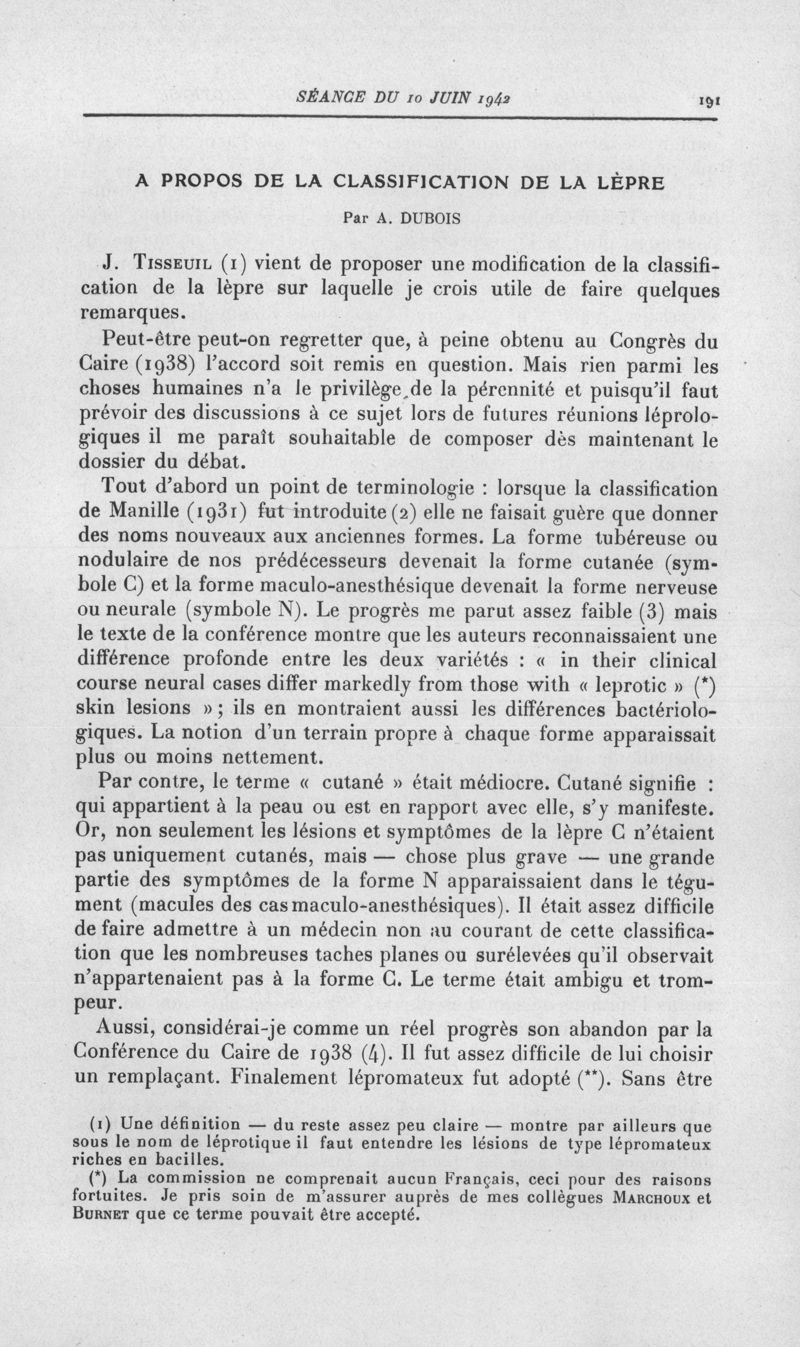 SÉANCE DU 10 JUIN 1942 191

A PROPOS DE LA CLASSIFICATION DE LA LÈPRE

Par A. DUBOIS

J. Tisseuil (1) vient de proposer une modification de la classification de la lèpre sur laquelle je crois utile de faire quelques remarques.

Peut-être peut-on regretter que, à peine obtenu au Congrès du Caire (1938) l'accord soit remis en question. Mais rien parmi les choses humaines n'a le privilège de la pérennité et puisqu'il faut prévoir des discussions à ce sujet lors de futures réunions léprologiques il me paraît souhaitable de composer dès maintenant le dossier du débat.

Tout d'abord un point de terminologie : lorsque la classification de Manille (1931) fut introduite (2) elle ne faisait guère que donner des noms nouveaux aux anciennes formes. La forme tubéreuse ou nodulaire de nos prédécesseurs devenait la forme cutanée (symbole C) et la forme maculo-anesthésique devenait la forme nerveuse ou neurale (symbole N). Le progrès me parut assez faible (3) mais le texte de la conférence montre que les auteurs reconnaissaient une différence profonde entre les deux variétés : « in their clinical course neural cases differ markedly from those with « leprotic » (*) skin lesions » ; ils en montraient aussi les différences bactériologiques. La notion d'un terrain propre à chaque forme apparaissait plus ou moins nettement.

Par contre, le terme « cutané » était médiocre. Cutané signifie : qui appartient à la peau ou est en rapport avec elle, s'y manifeste. Or, non seulement les lésions et symptômes de la lèpre C n'étaient pas uniquement cutanés, mais — chose plus grave — une grande partie des symptômes de la forme N apparaissaient dans le tégument (macules des cas maculo-anesthésiques). Il était assez difficile de faire admettre à un médecin non au courant de cette classification que les nombreuses taches planes ou surélevées qu'il observait n'appartenaient pas à la forme C. Le terme était ambigu et trompeur.

Aussi, considérai-je comme un réel progrès son abandon par la Conférence du Caire de 1938 (4). Il fut assez difficile de lui choisir un remplaçant. Finalement lépromateux fut adopté (**). Sans être

(1) Une définition — du reste assez peu claire — montre par ailleurs que sous le nom de léprotique il faut entendre les lésions de type lépromateux riches en bacilles.
(*) La commission ne comprenait aucun Français, ceci pour des raisons fortuites. Je pris soin de m'assurer auprès de mes collègues Marchoux et Burnet que ce terme pouvait être accepté.